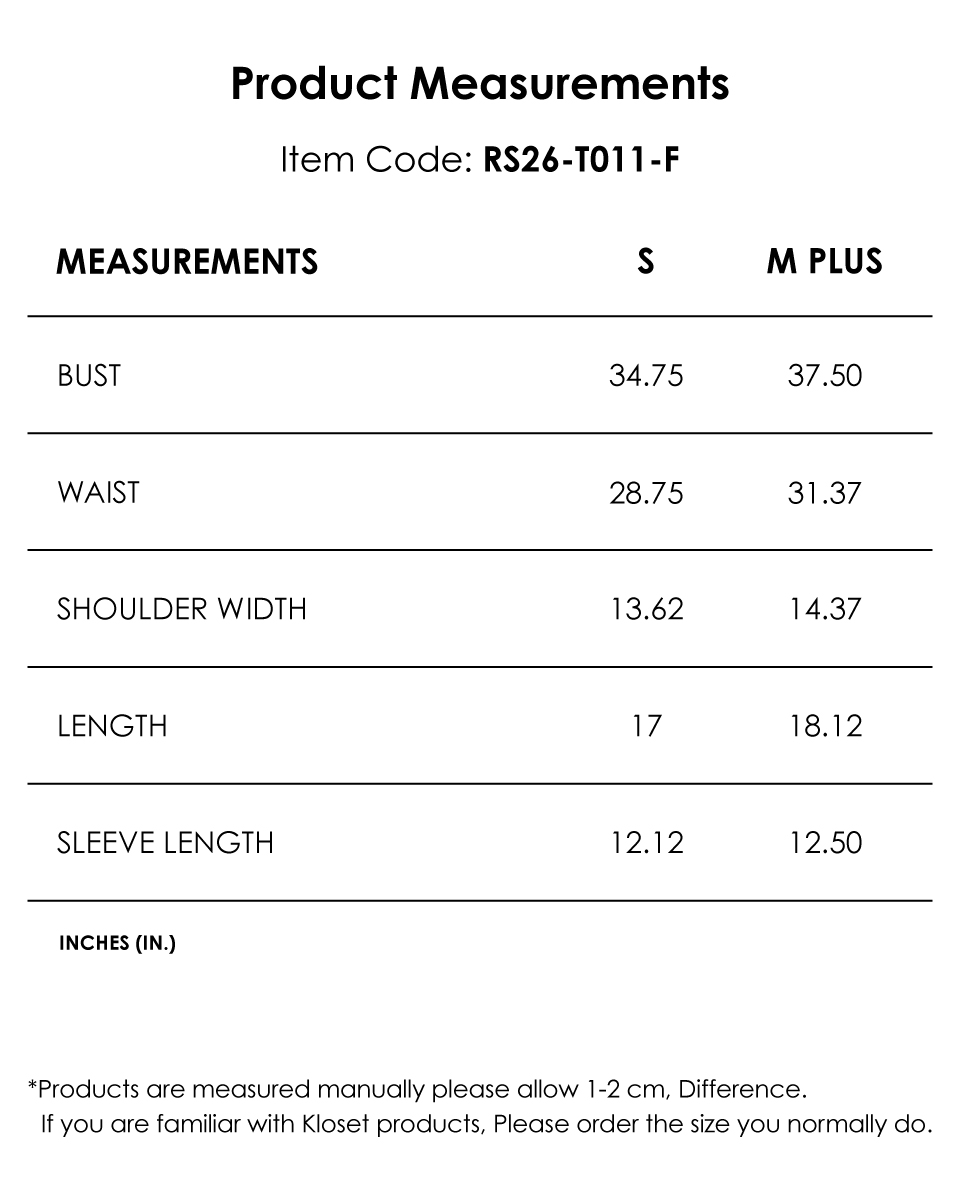 Product Measurements

Item Code: RS26-T011-F

| MEASUREMENTS | S | M PLUS |
|---|---|---|
| BUST | 34.75 | 37.50 |
| WAIST | 28.75 | 31.37 |
| SHOULDER WIDTH | 13.62 | 14.37 |
| LENGTH | 17 | 18.12 |
| SLEEVE LENGTH | 12.12 | 12.50 |

INCHES (IN.)

*Products are measured manually please allow 1-2 cm, Difference. If you are familiar with Kloset products, Please order the size you normally do.